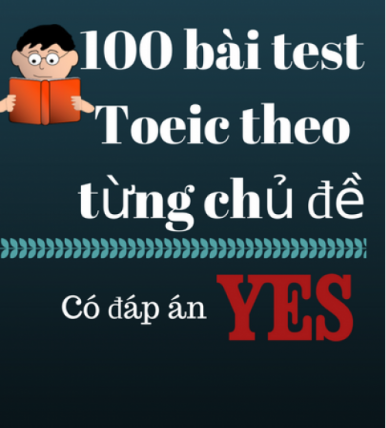 100 bài test Toeic theo từng chủ đề

Có đáp án YES